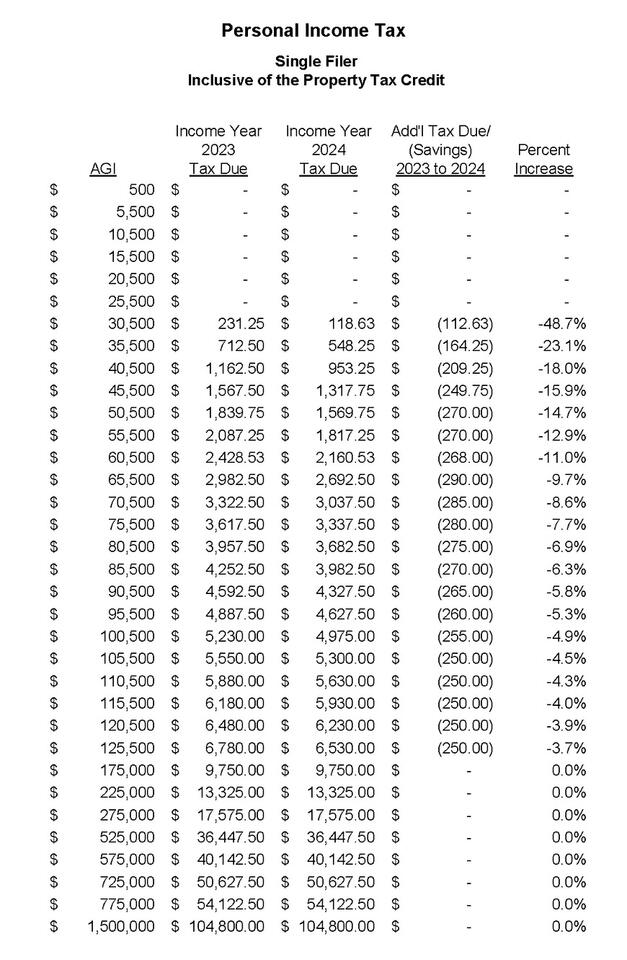 Personal Income Tax

Single Filer
Inclusive of the Property Tax Credit

| AGI | Income Year 2023 Tax Due | Income Year 2024 Tax Due | Add'l Tax Due/ (Savings) 2023 to 2024 | Percent Increase |
|---|---|---|---|---|
| $ 500 | $ - | $ - | $ - | - |
| $ 5,500 | $ - | $ - | $ - | - |
| $ 10,500 | $ - | $ - | $ - | - |
| $ 15,500 | $ - | $ - | $ - | - |
| $ 20,500 | $ - | $ - | $ - | - |
| $ 25,500 | $ - | $ - | $ - | - |
| $ 30,500 | $ 231.25 | $ 118.63 | $ (112.63) | -48.7% |
| $ 35,500 | $ 712.50 | $ 548.25 | $ (164.25) | -23.1% |
| $ 40,500 | $ 1,162.50 | $ 953.25 | $ (209.25) | -18.0% |
| $ 45,500 | $ 1,567.50 | $ 1,317.75 | $ (249.75) | -15.9% |
| $ 50,500 | $ 1,839.75 | $ 1,569.75 | $ (270.00) | -14.7% |
| $ 55,500 | $ 2,087.25 | $ 1,817.25 | $ (270.00) | -12.9% |
| $ 60,500 | $ 2,428.53 | $ 2,160.53 | $ (268.00) | -11.0% |
| $ 65,500 | $ 2,982.50 | $ 2,692.50 | $ (290.00) | -9.7% |
| $ 70,500 | $ 3,322.50 | $ 3,037.50 | $ (285.00) | -8.6% |
| $ 75,500 | $ 3,617.50 | $ 3,337.50 | $ (280.00) | -7.7% |
| $ 80,500 | $ 3,957.50 | $ 3,682.50 | $ (275.00) | -6.9% |
| $ 85,500 | $ 4,252.50 | $ 3,982.50 | $ (270.00) | -6.3% |
| $ 90,500 | $ 4,592.50 | $ 4,327.50 | $ (265.00) | -5.8% |
| $ 95,500 | $ 4,887.50 | $ 4,627.50 | $ (260.00) | -5.3% |
| $ 100,500 | $ 5,230.00 | $ 4,975.00 | $ (255.00) | -4.9% |
| $ 105,500 | $ 5,550.00 | $ 5,300.00 | $ (250.00) | -4.5% |
| $ 110,500 | $ 5,880.00 | $ 5,630.00 | $ (250.00) | -4.3% |
| $ 115,500 | $ 6,180.00 | $ 5,930.00 | $ (250.00) | -4.0% |
| $ 120,500 | $ 6,480.00 | $ 6,230.00 | $ (250.00) | -3.9% |
| $ 125,500 | $ 6,780.00 | $ 6,530.00 | $ (250.00) | -3.7% |
| $ 175,000 | $ 9,750.00 | $ 9,750.00 | $ - | 0.0% |
| $ 225,000 | $ 13,325.00 | $ 13,325.00 | $ - | 0.0% |
| $ 275,000 | $ 17,575.00 | $ 17,575.00 | $ - | 0.0% |
| $ 525,000 | $ 36,447.50 | $ 36,447.50 | $ - | 0.0% |
| $ 575,000 | $ 40,142.50 | $ 40,142.50 | $ - | 0.0% |
| $ 725,000 | $ 50,627.50 | $ 50,627.50 | $ - | 0.0% |
| $ 775,000 | $ 54,122.50 | $ 54,122.50 | $ - | 0.0% |
| $ 1,500,000 | $ 104,800.00 | $ 104,800.00 | $ - | 0.0% |